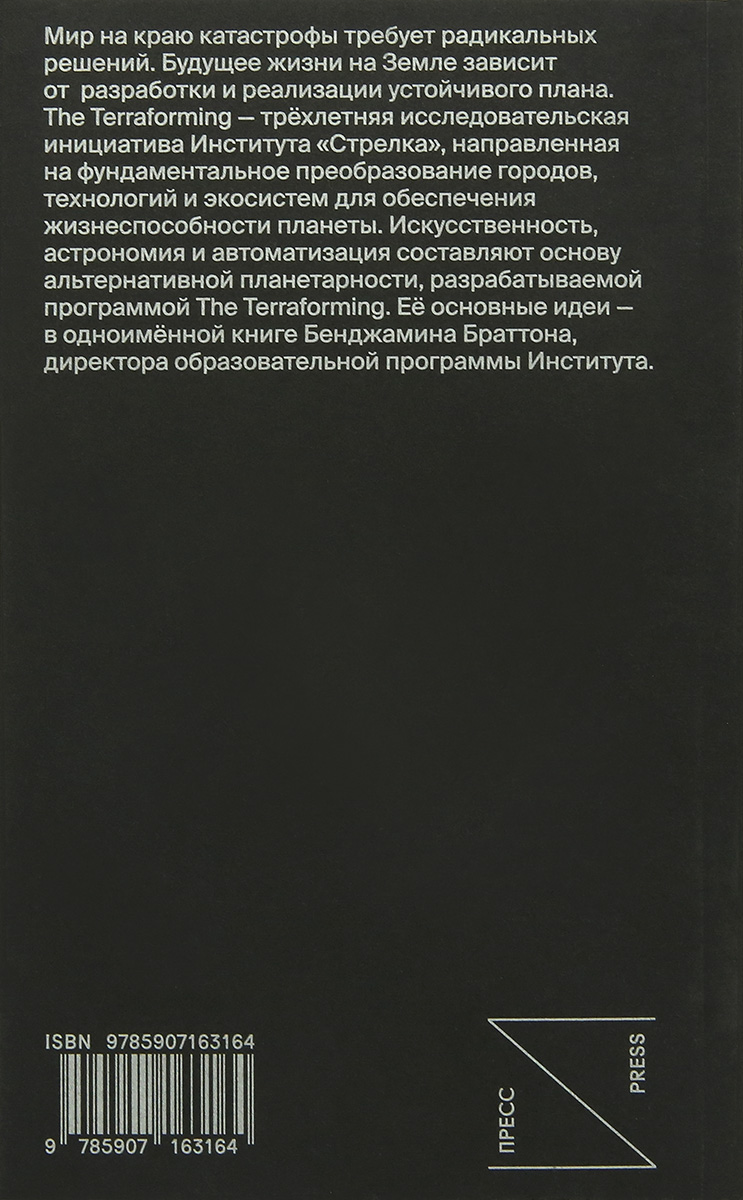 Мир на краю катастрофы требует радикальных решений. Будущее жизни на Земле зависит от разработки и реализации устойчивого плана. The Terraforming — трёхлетняя исследовательская инициатива Института «Стрелка», направленная на фундаментальное преобразование городов, технологий и экосистем для обеспечения жизнеспособности планеты. Искусственность, астрономия и автоматизация составляют основу альтернативной планетарности, разрабатываемой программой The Terraforming. Её основные идеи — в одноимённой книге Бенджамина Браттона, директора образовательной программы Института.

ISBN 9785907163164

9 785907 163164

ПРЕСС

PRESS